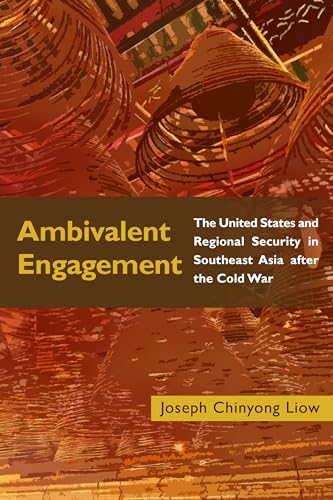 Ambivalent Engagement

The United States and Regional Security in Southeast Asia after the Cold War

Joseph Chinyong Liow